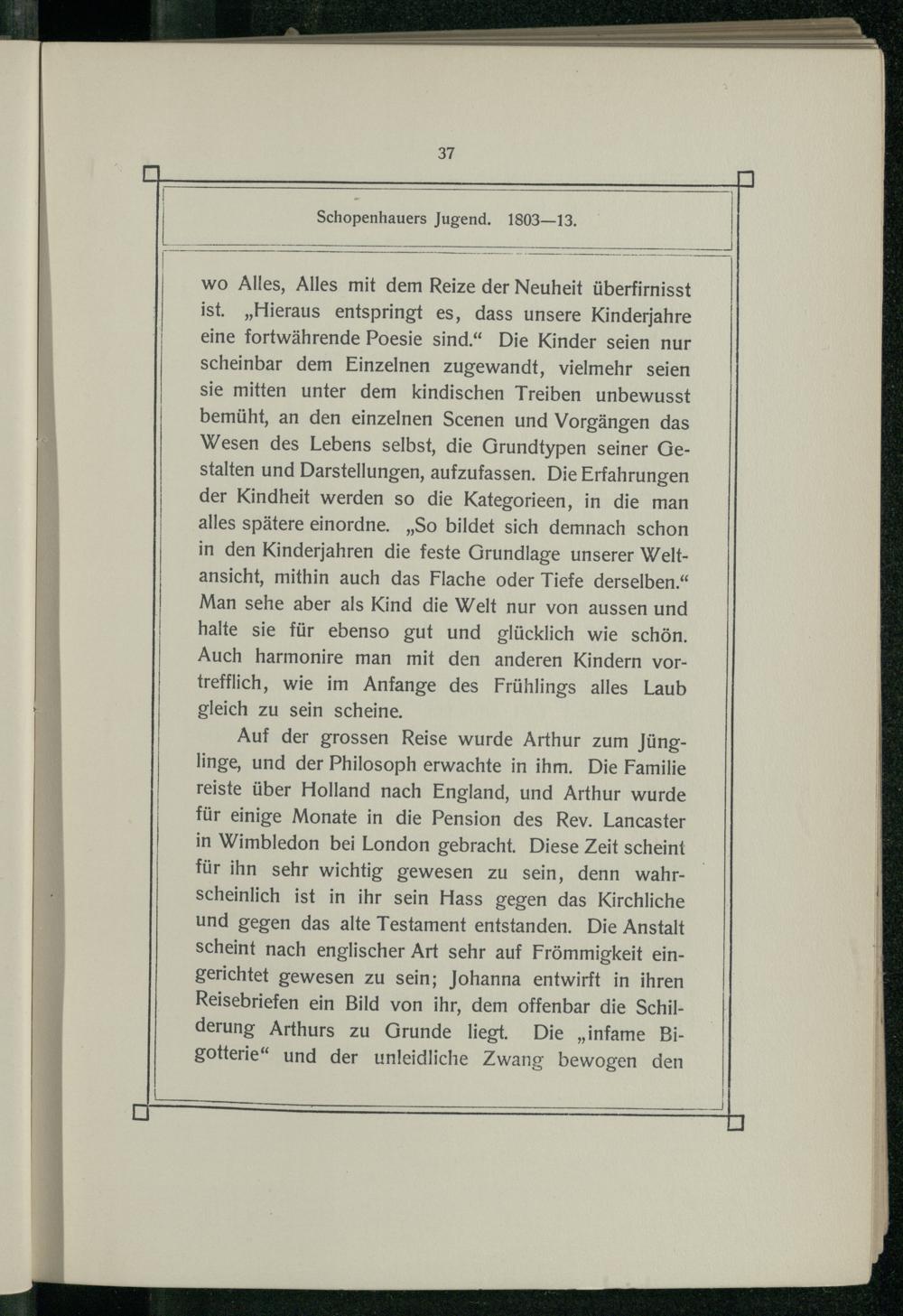 37

Schopenhauers Jugend. 1803—13.

wo Alles, Alles mit dem Reize der Neuheit überfirnisst ist. „Hieraus entspringt es, dass unsere Kinderjahre eine fortwährende Poesie sind.“ Die Kinder seien nur scheinbar dem Einzelnen zugewandt, vielmehr seien sie mitten unter dem kindischen Treiben unbewusst bemüht, an den einzelnen Scenen und Vorgängen das Wesen des Lebens selbst, die Grundtypen seiner Gestalten und Darstellungen, aufzufassen. Die Erfahrungen der Kindheit werden so die Kategorieen, in die man alles spätere einordne. „So bildet sich demnach schon in den Kinderjahren die feste Grundlage unserer Weltansicht, mithin auch das Flache oder Tiefe derselben.“ Man sehe aber als Kind die Welt nur von aussen und halte sie für ebenso gut und glücklich wie schön. Auch harmonire man mit den anderen Kindern vortrefflich, wie im Anfange des Frühlings alles Laub gleich zu sein scheine.

Auf der grossen Reise wurde Arthur zum Jünglinge, und der Philosoph erwachte in ihm. Die Familie reiste über Holland nach England, und Arthur wurde für einige Monate in die Pension des Rev. Lancaster in Wimbledon bei London gebracht. Diese Zeit scheint für ihn sehr wichtig gewesen zu sein, denn wahrscheinlich ist in ihr sein Hass gegen das Kirchliche und gegen das alte Testament entstanden. Die Anstalt scheint nach englischer Art sehr auf Frömmigkeit eingerichtet gewesen zu sein; Johanna entwirft in ihren Reisebriefen ein Bild von ihr, dem offenbar die Schilderung Arthurs zu Grunde liegt. Die „infame Bigotterie“ und der unleidliche Zwang bewogen den